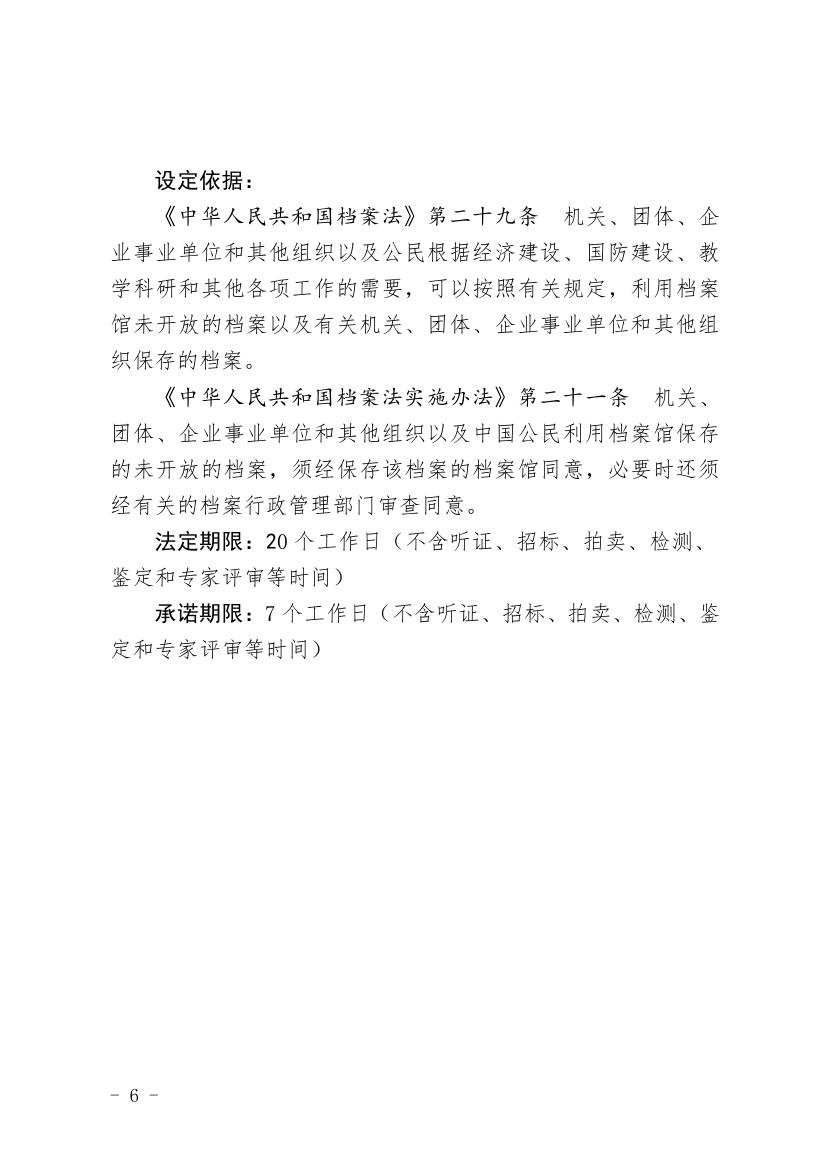 设定依据：

《中华人民共和国档案法》第二十九条　机关、团体、企业事业单位和其他组织以及公民根据经济建设、国防建设、教学科研和其他各项工作的需要，可以按照有关规定，利用档案馆未开放的档案以及有关机关、团体、企业事业单位和其他组织保存的档案。

《中华人民共和国档案法实施办法》第二十一条　机关、团体、企业事业单位和其他组织以及中国公民利用档案馆保存的未开放的档案，须经保存该档案的档案馆同意，必要时还须经有关的档案行政管理部门审查同意。

法定期限：20个工作日（不含听证、招标、拍卖、检测、鉴定和专家评审等时间）

承诺期限：7个工作日（不含听证、招标、拍卖、检测、鉴定和专家评审等时间）

- 6 -